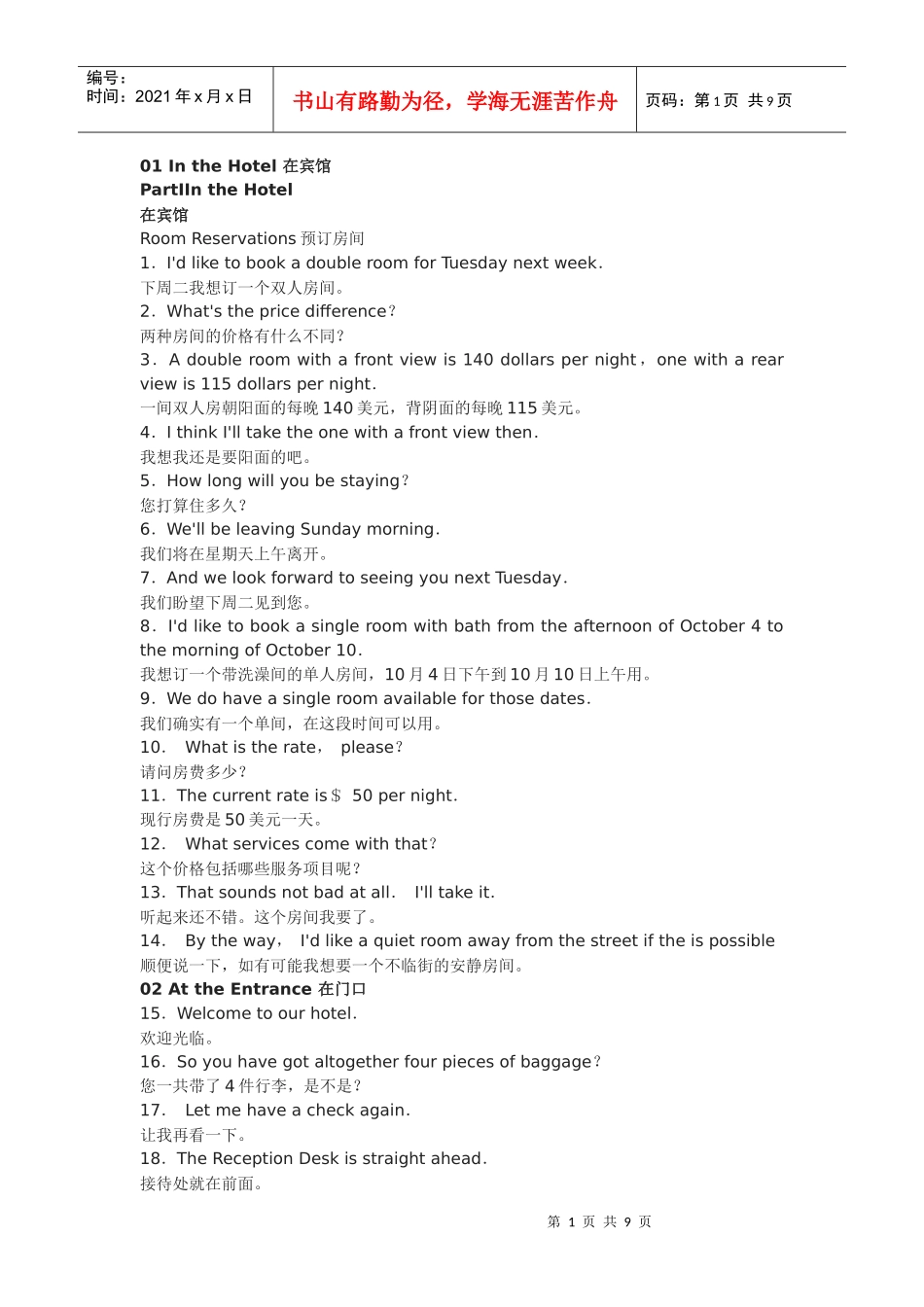 编号：
时间：2021 年 x 月 x 日

书山有路勤为径，学海无涯苦作舟

页码：第 1 页 共 9 页

01 In the Hotel 在宾馆
PartIIn the Hotel
在宾馆
Room Reservations 预订房间
1．I'd like to book a double room for Tuesday next week.
下周二我想订一个双人房间。
2．What's the price difference？
两种房间的价格有什么不同？
3．A double room with a front view is 140 dollars per night，one with a rear view is 115 dollars per night.
一间双人房朝阳面的每晚 140 美元，背阴面的每晚 115 美元。
4．I think I'll take the one with a front view then.
我想我还是要阳面的吧。
5．How long will you be staying？
您打算住多久？
6．We'll be leaving Sunday morning.
我们将在星期天上午离开。
7．And we look forward to seeing you next Tuesday.
我们盼望下周二见到您。
8．I'd like to book a single room with bath from the afternoon of October 4 to the morning of October 10.
我想订一个带洗澡间的单人房间，10 月 4 日下午到 10 月 10 日上午用。
9．We do have a single room available for those dates.
我们确实有一个单间，在这段时间可以用。
10． What is the rate， please？
请问房费多少？
11．The current rate is＄ 50 per night.
现行房费是 50 美元一天。
12． What services come with that？
这个价格包括哪些服务项目呢？
13．That sounds not bad at all. I'll take it.
听起来还不错。这个房间我要了。
14． By the way， I'd like a quiet room away from the street if the is possible
顺便说一下，如有可能我想要一个不临街的安静房间。
02 At the Entrance 在门口
15．Welcome to our hotel.
欢迎光临。
16．So you have got altogether four pieces of baggage？
您一共带了 4 件行李，是不是？
17． Let me have a check again.
让我再看一下。
18．The Reception Desk is straight ahead.
接待处就在前面。

第 1 页 共 9 页